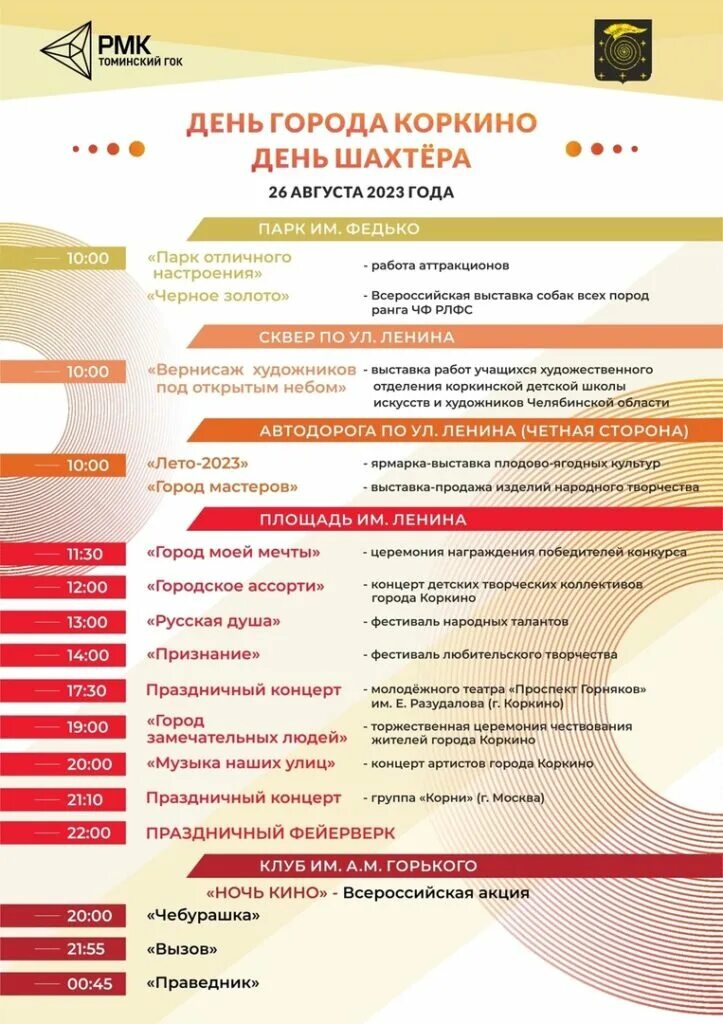 РМК
ТОМИНСКИЙ ГОК

ДЕНЬ ГОРОДА КОРКИНО
ДЕНЬ ШАХТЁРА

26 АВГУСТА 2023 ГОДА

ПАРК ИМ. ФЕДЬКО

10:00 «Парк отличного настроения» - работа аттракционов

«Черное золото» - Всероссийская выставка собак всех пород ранга ЧФ РЛФС

СКВЕР ПО УЛ. ЛЕНИНА

10:00 «Вернисаж художников под открытым небом» - выставка работ учащихся художественного отделения коркинской детской школы искусств и художников Челябинской области

АВТОДОРОГА ПО УЛ. ЛЕНИНА (ЧЕТНАЯ СТОРОНА)

10:00 «Лето-2023» - ярмарка-выставка плодово-ягодных культур

«Город мастеров» - выставка-продажа изделий народного творчества

ПЛОЩАДЬ ИМ. ЛЕНИНА

11:30 «Город моей мечты» - церемония награждения победителей конкурса

12:00 «Городское ассорти» - концерт детских творческих коллективов города Коркино

13:00 «Русская душа» - фестиваль народных талантов

14:00 «Признание» - фестиваль любительского творчества

17:30 Праздничный концерт - молодёжного театра «Проспект Горняков» им. Е. Разудалова (г. Коркино)

19:00 «Город замечательных людей» - торжественная церемония чествования жителей города Коркино

20:00 «Музыка наших улиц» - концерт артистов города Коркино

21:10 Праздничный концерт - группа «Корни» (г. Москва)

22:00 ПРАЗДНИЧНЫЙ ФЕЙЕРВЕРК

КЛУБ ИМ. А.М. ГОРЬКОГО

«НОЧЬ КИНО» - Всероссийская акция

20:00 «Чебурашка»

21:55 «Вызов»

00:45 «Праведник»